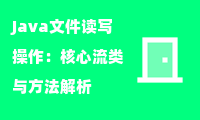 Java文件读写操作：核心流类与方法解析